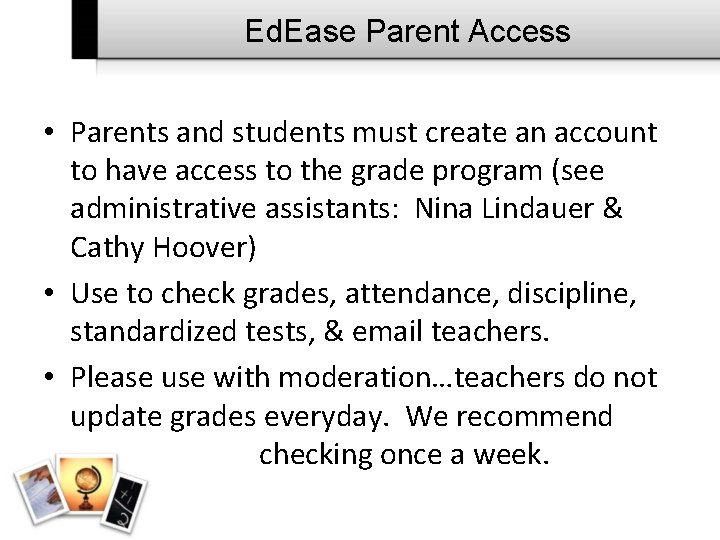 EdEase Parent Access

• Parents and students must create an account to have access to the grade program (see administrative assistants: Nina Lindauer & Cathy Hoover)

• Use to check grades, attendance, discipline, standardized tests, & email teachers.

• Please use with moderation…teachers do not update grades everyday. We recommend checking once a week.